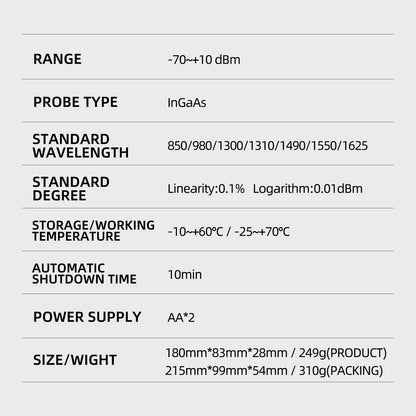 RANGE
-70~+10 dBm

PROBE TYPE
InGaAs

STANDARD WAVELENGTH
850/980/1300/1310/1490/1550/1625

STANDARD DEGREE
Linearity:0.1%   Logarithm:0.01dBm

STORAGE/WORKING TEMPERATURE
-10~+60℃ / -25~+70℃

AUTOMATIC SHUTDOWN TIME
10min

POWER SUPPLY
AA*2

SIZE/WIGHT
180mm*83mm*28mm / 249g(PRODUCT)
215mm*99mm*54mm / 310g(PACKING)